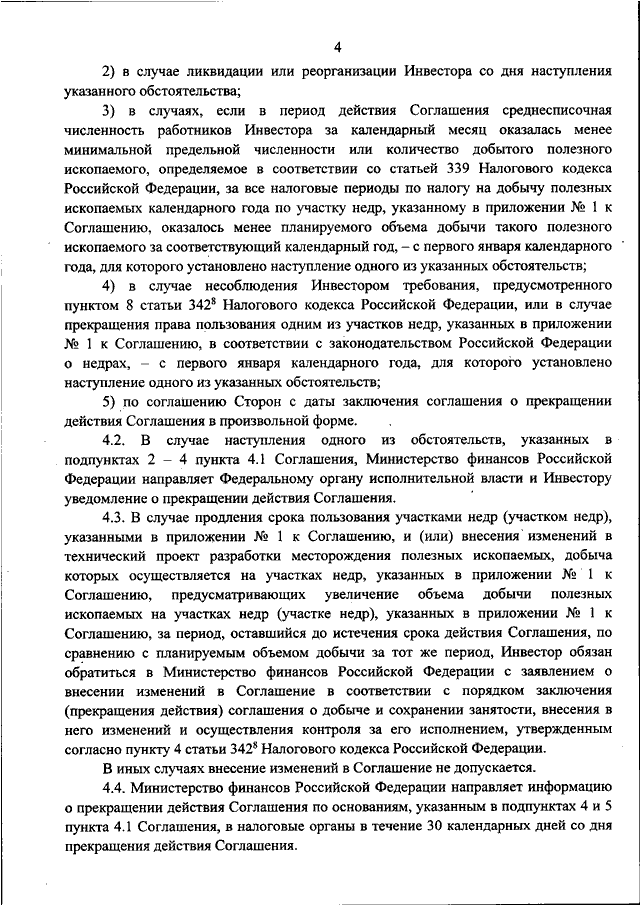 4

2) в случае ликвидации или реорганизации Инвестора со дня наступления указанного обстоятельства;

3) в случаях, если в период действия Соглашения среднесписочная численность работников Инвестора за календарный месяц оказалась менее минимальной предельной численности или количество добытого полезного ископаемого, определяемое в соответствии со статьей 339 Налогового кодекса Российской Федерации, за все налоговые периоды по налогу на добычу полезных ископаемых календарного года по участку недр, указанному в приложении № 1 к Соглашению, оказалось менее планируемого объема добычи такого полезного ископаемого за соответствующий календарный год, – с первого января календарного года, для которого установлено наступление одного из указанных обстоятельств;

4) в случае несоблюдения Инвестором требования, предусмотренного пунктом 8 статьи $342^8$ Налогового кодекса Российской Федерации, или в случае прекращения права пользования одним из участков недр, указанных в приложении № 1 к Соглашению, в соответствии с законодательством Российской Федерации о недрах, – с первого января календарного года, для которого установлено наступление одного из указанных обстоятельств;

5) по соглашению Сторон с даты заключения соглашения о прекращении действия Соглашения в произвольной форме.

4.2. В случае наступления одного из обстоятельств, указанных в подпунктах 2 – 4 пункта 4.1 Соглашения, Министерство финансов Российской Федерации направляет Федеральному органу исполнительной власти и Инвестору уведомление о прекращении действия Соглашения.

4.3. В случае продления срока пользования участками недр (участком недр), указанными в приложении № 1 к Соглашению, и (или) внесения изменений в технический проект разработки месторождения полезных ископаемых, добыча которых осуществляется на участках недр, указанных в приложении № 1 к Соглашению, предусматривающих увеличение объема добычи полезных ископаемых на участках недр (участке недр), указанных в приложении № 1 к Соглашению, за период, оставшийся до истечения срока действия Соглашения, по сравнению с планируемым объемом добычи за тот же период, Инвестор обязан обратиться в Министерство финансов Российской Федерации с заявлением о внесении изменений в Соглашение в соответствии с порядком заключения (прекращения действия) соглашения о добыче и сохранении занятости, внесения в него изменений и осуществления контроля за его исполнением, утвержденным согласно пункту 4 статьи $342^8$ Налогового кодекса Российской Федерации.

В иных случаях внесение изменений в Соглашение не допускается.

4.4. Министерство финансов Российской Федерации направляет информацию о прекращении действия Соглашения по основаниям, указанным в подпунктах 4 и 5 пункта 4.1 Соглашения, в налоговые органы в течение 30 календарных дней со дня прекращения действия Соглашения.